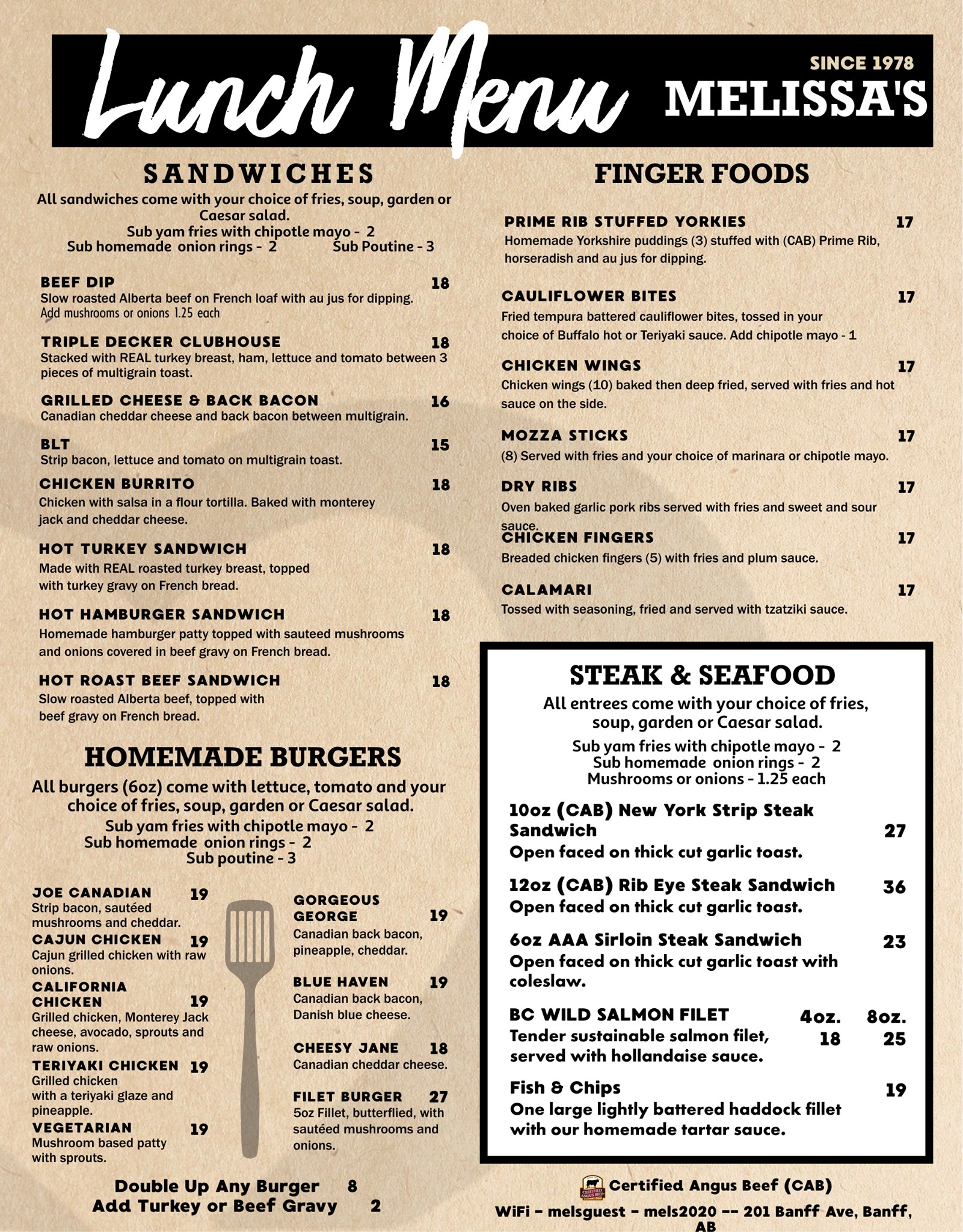 Lunch Menu

SINCE 1978
MELISSA'S

SANDWICHES

All sandwiches come with your choice of fries, soup, garden or Caesar salad.
Sub yam fries with chipotle mayo - 2
Sub homemade onion rings - 2 Sub Poutine - 3

BEEF DIP 18
Slow roasted Alberta beef on French loaf with au jus for dipping.
Add mushrooms or onions 1.25 each

TRIPLE DECKER CLUBHOUSE 18
Stacked with REAL turkey breast, ham, lettuce and tomato between 3 pieces of multigrain toast.

GRILLED CHEESE & BACK BACON 16
Canadian cheddar cheese and back bacon between multigrain.

BLT 15
Strip bacon, lettuce and tomato on multigrain toast.

CHICKEN BURRITO 18
Chicken with salsa in a flour tortilla. Baked with monterey jack and cheddar cheese.

HOT TURKEY SANDWICH 18
Made with REAL roasted turkey breast, topped with turkey gravy on French bread.

HOT HAMBURGER SANDWICH 18
Homemade hamburger patty topped with sauteed mushrooms and onions covered in beef gravy on French bread.

HOT ROAST BEEF SANDWICH 18
Slow roasted Alberta beef, topped with beef gravy on French bread.

HOMEMADE BURGERS

All burgers (6oz) come with lettuce, tomato and your choice of fries, soup, garden or Caesar salad.
Sub yam fries with chipotle mayo - 2
Sub homemade onion rings - 2
Sub poutine - 3

JOE CANADIAN 19
Strip bacon, sautéed mushrooms and cheddar.
CAJUN CHICKEN 19
Cajun grilled chicken with raw onions.
CALIFORNIA CHICKEN 19
Grilled chicken, Monterey Jack cheese, avocado, sprouts and raw onions.
TERIYAKI CHICKEN 19
Grilled chicken with a teriyaki glaze and pineapple.
VEGETARIAN 19
Mushroom based patty with sprouts.

GORGEOUS GEORGE 19
Canadian back bacon, pineapple, cheddar.
BLUE HAVEN 19
Canadian back bacon, Danish blue cheese.
CHEESY JANE 18
Canadian cheddar cheese.
FILET BURGER 27
5oz Fillet, butterflied, with sautéed mushrooms and onions.

Double Up Any Burger 8
Add Turkey or Beef Gravy 2

FINGER FOODS

PRIME RIB STUFFED YORKIES 17
Homemade Yorkshire puddings (3) stuffed with (CAB) Prime Rib, horseradish and au jus for dipping.

CAULIFLOWER BITES 17
Fried tempura battered cauliflower bites, tossed in your choice of Buffalo hot or Teriyaki sauce. Add chipotle mayo - 1

CHICKEN WINGS 17
Chicken wings (10) baked then deep fried, served with fries and hot sauce on the side.

MOZZA STICKS 17
(8) Served with fries and your choice of marinara or chipotle mayo.

DRY RIBS 17
Oven baked garlic pork ribs served with fries and sweet and sour sauce.

CHICKEN FINGERS 17
Breaded chicken fingers (5) with fries and plum sauce.

CALAMARI 17
Tossed with seasoning, fried and served with tzatziki sauce.

STEAK & SEAFOOD

All entrees come with your choice of fries, soup, garden or Caesar salad.
Sub yam fries with chipotle mayo - 2
Sub homemade onion rings - 2
Mushrooms or onions - 1.25 each

10oz (CAB) New York Strip Steak Sandwich 27
Open faced on thick cut garlic toast.

12oz (CAB) Rib Eye Steak Sandwich 36
Open faced on thick cut garlic toast.

6oz AAA Sirloin Steak Sandwich 23
Open faced on thick cut garlic toast with coleslaw.

BC WILD SALMON FILET 4oz. 8oz.
Tender sustainable salmon filet, served with hollandaise sauce. 18 25

Fish & Chips 19
One large lightly battered haddock fillet with our homemade tartar sauce.

CERTIFIED ANGUS BEEF
Certified Angus Beef (CAB)

WiFi - melsguest - mels2020 -- 201 Banff Ave, Banff, AB